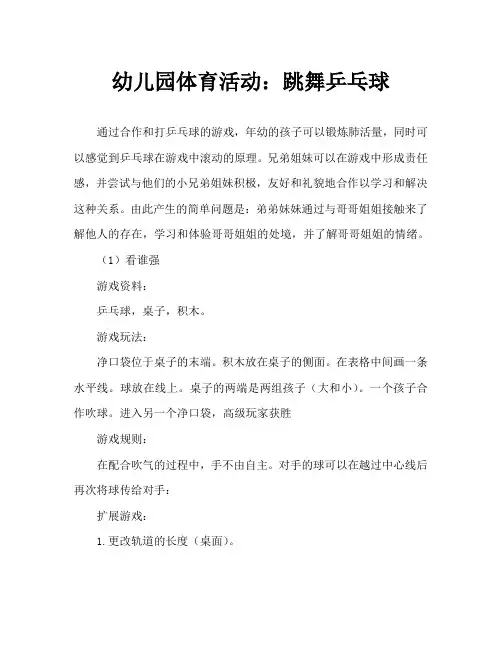 幼儿园体育活动：跳舞乒乓球

通过合作和打乒乓球的游戏，年幼的孩子可以锻炼肺活量，同时可以感觉到乒乓球在游戏中滚动的原理。兄弟姐妹可以在游戏中形成责任感，并尝试与他们的小兄弟姐妹积极，友好和礼貌地合作以学习和解决这种关系。由此产生的简单问题是：弟弟妹妹通过与哥哥姐姐接触来了解他人的存在，学习和体验哥哥姐姐的处境，并了解哥哥姐姐的情绪。

（1）看谁强

游戏资料：

乒乓球，桌子，积木。

游戏玩法：

净口袋位于桌子的末端。积木放在桌子的侧面。在表格中间画一条水平线。球放在线上。桌子的两端是两组孩子（大和小）。一个孩子合作吹球。进入另一个净口袋，高级玩家获胜

游戏规则：

在配合吹气的过程中，手不由自主。对手的球可以在越过中心线后再次将球传给对手：

扩展游戏：

1. 更改轨道的长度（桌面）。